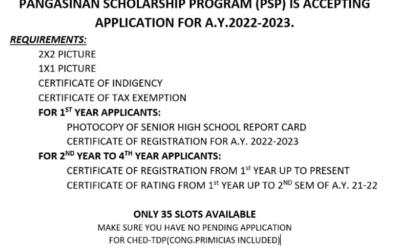 PANGASINAN SCHOLARSHIP PROGRAM (PSP) IS ACCEPTING APPLICATION FOR A.Y.2022-2023.

REQUIREMENTS:

2X2 PICTURE
1X1 PICTURE
CERTIFICATE OF INDIGENCY
CERTIFICATE OF TAX EXEMPTION

FOR 1$^{ST}$ YEAR APPLICANTS:
PHOTOCOPY OF SENIOR HIGH SCHOOL REPORT CARD
CERTIFICATE OF REGISTRATION FOR A.Y. 2022-2023

FOR 2$^{ND}$ YEAR TO 4$^{TH}$ YEAR APPLICANTS:
CERTIFICATE OF REGISTRATION FROM 1$^{st}$ YEAR UP TO PRESENT
CERTIFICATE OF RATING FROM 1$^{st}$ YEAR UP TO 2$^{ND}$ SEM OF A.Y. 21-22

ONLY 35 SLOTS AVAILABLE
MAKE SURE YOU HAVE NO PENDING APPLICATION FOR CHED-TDP(CONG.PRIMICIAS INCLUDED)